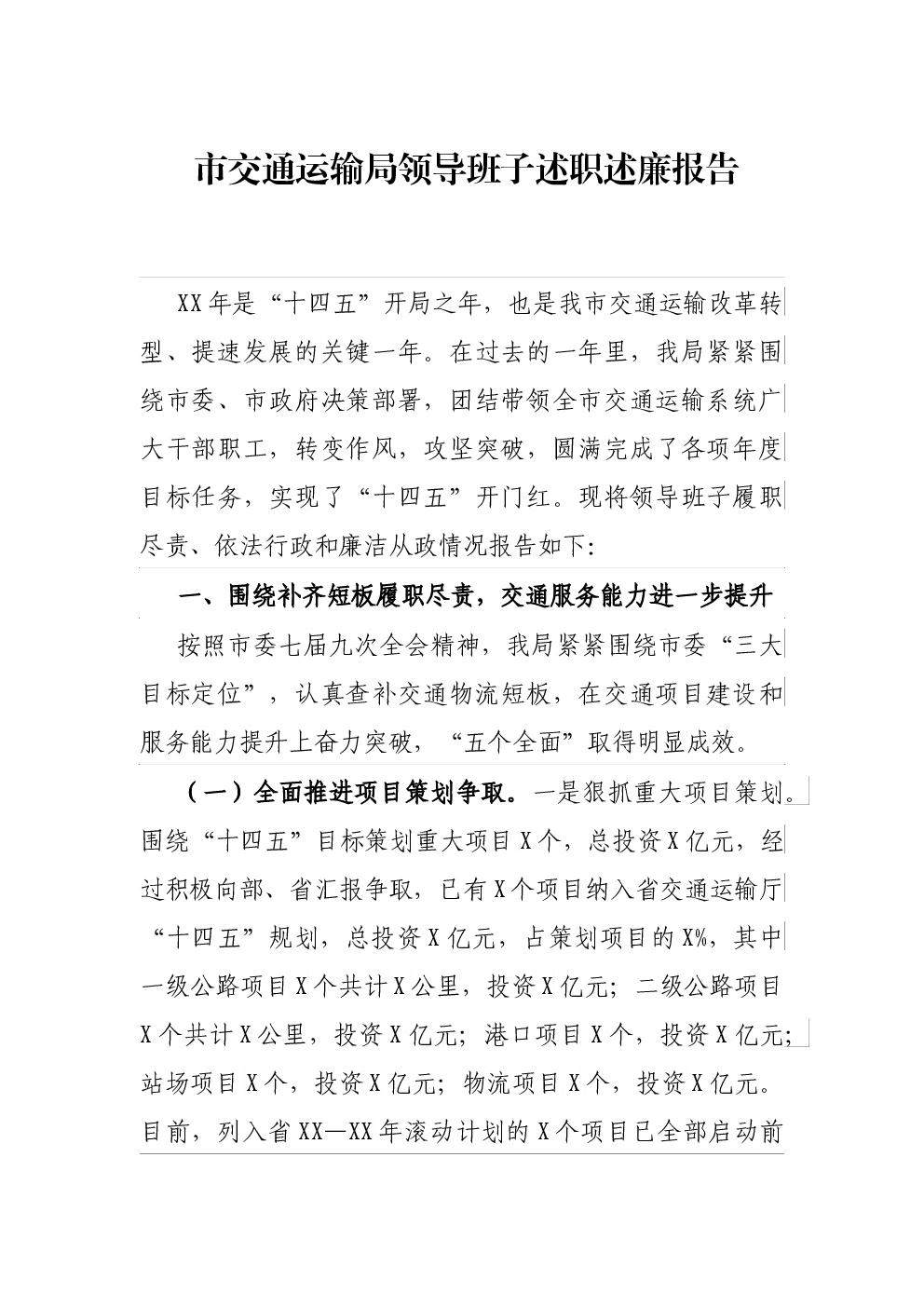 市交通运输局领导班子述职述廉报告

XX年是“十四五”开局之年，也是我市交通运输改革转型、提速发展的关键一年。在过去的一年里，我局紧紧围绕市委、市政府决策部署，团结带领全市交通运输系统广大干部职工，转变作风，攻坚突破，圆满完成了各项年度目标任务，实现了“十四五”开门红。现将领导班子履职尽责、依法行政和廉洁从政情况报告如下：

一、围绕补齐短板履职尽责，交通服务能力进一步提升

按照市委七届九次全会精神，我局紧紧围绕市委“三大目标定位”，认真查补交通物流短板，在交通项目建设和服务能力提升上奋力突破，“五个全面”取得明显成效。

（一）全面推进项目策划争取。一是狠抓重大项目策划。围绕“十四五”目标策划重大项目X个，总投资X亿元，经过积极向部、省汇报争取，已有X个项目纳入省交通运输厅“十四五”规划，总投资X亿元，占策划项目的X%，其中一级公路项目X个共计X公里，投资X亿元；二级公路项目X个共计X公里，投资X亿元；港口项目X个，投资X亿元；站场项目X个，投资X亿元；物流项目X个，投资X亿元。目前，列入省XX—XX年滚动计划的X个项目已全部启动前